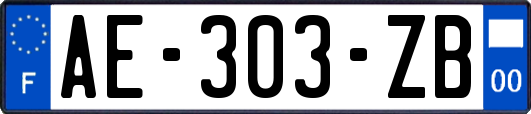 F
AE-303-ZB
00